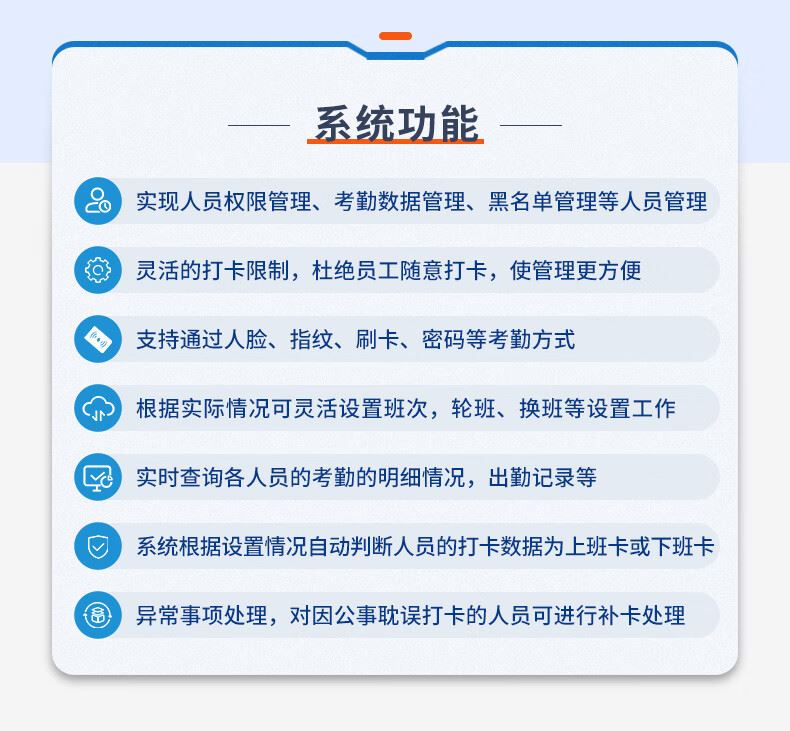 系统功能

实现人员权限管理、考勤数据管理、黑名单管理等人员管理

灵活的打卡限制，杜绝员工随意打卡，使管理更方便

支持通过人脸、指纹、刷卡、密码等考勤方式

根据实际情况可灵活设置班次，轮班、换班等设置工作

实时查询各人员的考勤的明细情况，出勤记录等

系统根据设置情况自动判断人员的打卡数据为上班卡或下班卡

异常事项处理，对因公事耽误打卡的人员可进行补卡处理